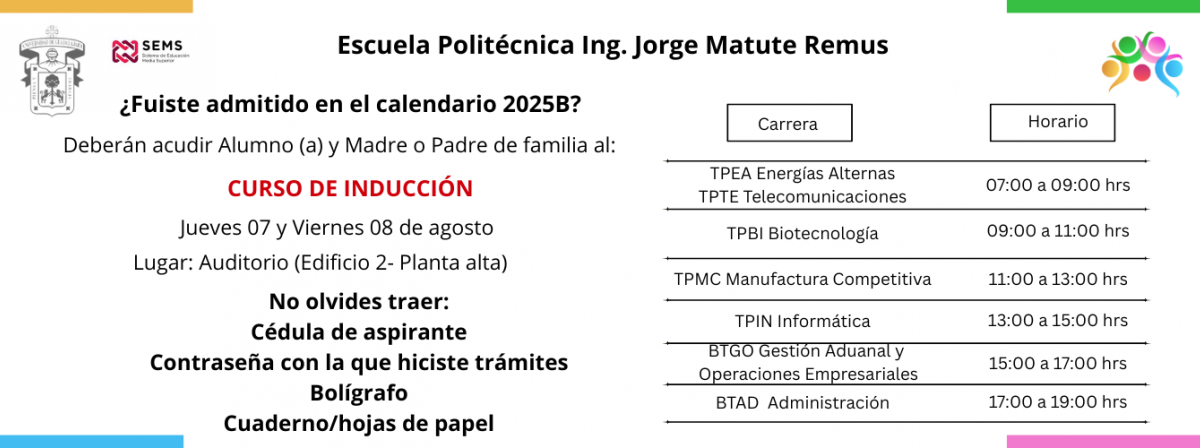 SEMS
Sistema de Educación Media Superior

Escuela Politécnica Ing. Jorge Matute Remus

¿Fuiste admitido en el calendario 2025B?

Deberán acudir Alumno (a) y Madre o Padre de familia al:

CURSO DE INDUCCIÓN

Jueves 07 y Viernes 08 de agosto

Lugar: Auditorio (Edificio 2- Planta alta)

No olvides traer:
Cédula de aspirante
Contraseña con la que hiciste trámites
Bolígrafo
Cuaderno/hojas de papel

| Carrera | Horario |
|---|---|
| TPEA Energías Alternas TPTE Telecomunicaciones | 07:00 a 09:00 hrs |
| TPBI Biotecnología | 09:00 a 11:00 hrs |
| TPMC Manufactura Competitiva | 11:00 a 13:00 hrs |
| TPIN Informática | 13:00 a 15:00 hrs |
| BTGO Gestión Aduanal y Operaciones Empresariales | 15:00 a 17:00 hrs |
| BTAD Administración | 17:00 a 19:00 hrs |